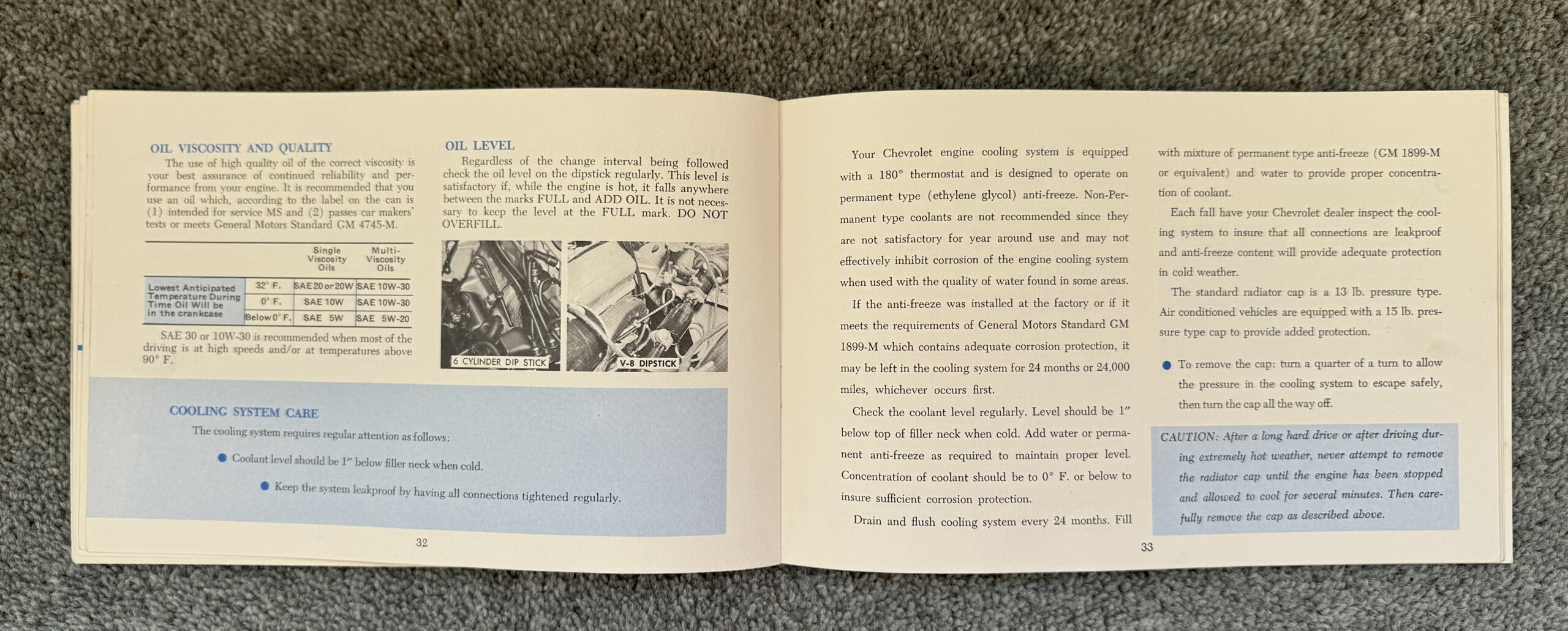 OIL VISCOSITY AND QUALITY

The use of high quality oil of the correct viscosity is your best assurance of continued reliability and performance from your engine. It is recommended that you use an oil which, according to the label on the can is (1) intended for service MS and (2) passes car makers' tests or meets General Motors Standard GM 4745-M.

| | | Single Viscosity Oils | Multi-Viscosity Oils |
|---|---|---|---|
| Lowest Anticipated Temperature During Time Oil Will be in the crankcase | 32° F. | SAE 20 or 20W | SAE 10W-30 |
| | 0° F. | SAE 10W | SAE 10W-30 |
| | Below 0° F. | SAE 5W | SAE 5W-20 |

SAE 30 or 10W-30 is recommended when most of the driving is at high speeds and/or at temperatures above 90° F.

OIL LEVEL

Regardless of the change interval being followed check the oil level on the dipstick regularly. This level is satisfactory if, while the engine is hot, it falls anywhere between the marks FULL and ADD OIL. It is not necessary to keep the level at the FULL mark. DO NOT OVERFILL.

6 CYLINDER DIP STICK

V-8 DIPSTICK

COOLING SYSTEM CARE

The cooling system requires regular attention as follows:

● Coolant level should be 1" below filler neck when cold.

● Keep the system leakproof by having all connections tightened regularly.

32

Your Chevrolet engine cooling system is equipped with a 180° thermostat and is designed to operate on permanent type (ethylene glycol) anti-freeze. Non-Permanent type coolants are not recommended since they are not satisfactory for year around use and may not effectively inhibit corrosion of the engine cooling system when used with the quality of water found in some areas.

If the anti-freeze was installed at the factory or if it meets the requirements of General Motors Standard GM 1899-M which contains adequate corrosion protection, it may be left in the cooling system for 24 months or 24,000 miles, whichever occurs first.

Check the coolant level regularly. Level should be 1" below top of filler neck when cold. Add water or permanent anti-freeze as required to maintain proper level. Concentration of coolant should be to 0° F. or below to insure sufficient corrosion protection.

Drain and flush cooling system every 24 months. Fill with mixture of permanent type anti-freeze (GM 1899-M or equivalent) and water to provide proper concentration of coolant.

Each fall have your Chevrolet dealer inspect the cooling system to insure that all connections are leakproof and anti-freeze content will provide adequate protection in cold weather.

The standard radiator cap is a 13 lb. pressure type. Air conditioned vehicles are equipped with a 15 lb. pressure type cap to provide added protection.

● To remove the cap: turn a quarter of a turn to allow the pressure in the cooling system to escape safely, then turn the cap all the way off.

CAUTION: After a long hard drive or after driving during extremely hot weather, never attempt to remove the radiator cap until the engine has been stopped and allowed to cool for several minutes. Then carefully remove the cap as described above.

33